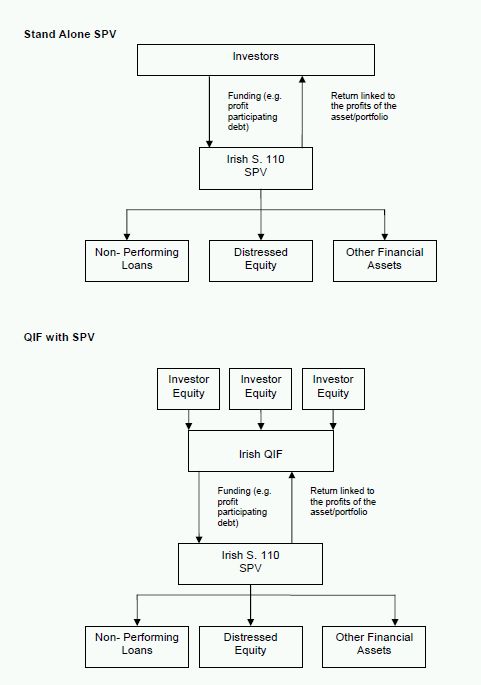 Stand Alone SPV

Investors

Funding (e.g. profit participating debt)

Return linked to the profits of the asset/portfolio

Irish S. 110 SPV

Non- Performing Loans

Distressed Equity

Other Financial Assets

QIF with SPV

Investor Equity

Investor Equity

Investor Equity

Irish QIF

Funding (e.g. profit participating debt)

Return linked to the profits of the asset/portfolio

Irish S. 110 SPV

Non- Performing Loans

Distressed Equity

Other Financial Assets